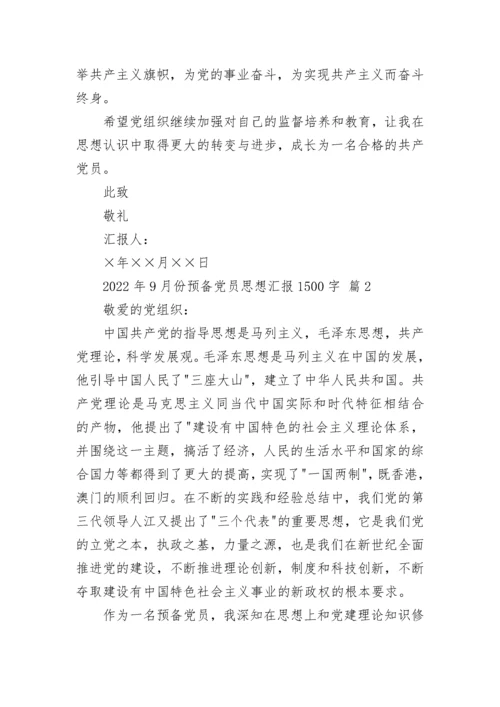 举共产主义旗帜，为党的事业奋斗，为实现共产主义而奋斗终身。

希望党组织继续加强对自己的监督培养和教育，让我在思想认识中取得更大的转变与进步，成长为一名合格的共产党员。

此致

敬礼

汇报人：

×年××月××日

2022 年 9 月份预备党员思想汇报 1500 字 篇 2

敬爱的党组织：

中国共产党的指导思想是马列主义，毛泽东思想，共产党理论，科学发展观。毛泽东思想是马列主义在中国的发展，他引导中国人民了"三座大山"，建立了中华人民共和国。共产党理论是马克思主义同当代中国实际和时代特征相结合的产物，他提出了"建设有中国特色的社会主义理论体系，并围绕这一主题，搞活了经济，人民的生活水平和国家的综合国力等都得到了更大的提高，实现了"一国两制"，既香港，澳门的顺利回归。在不断的实践和经验总结中，我们党的第三代领导人江又提出了"三个代表"的重要思想，它是我们党的立党之本，执政之基，力量之源，也是我们在新世纪全面推进党的建设，不断推进理论创新，制度和科技创新，不断夺取建设有中国特色社会主义事业的新政权的根本要求。

作为一名预备党员，我深知在思想上和党建理论知识修